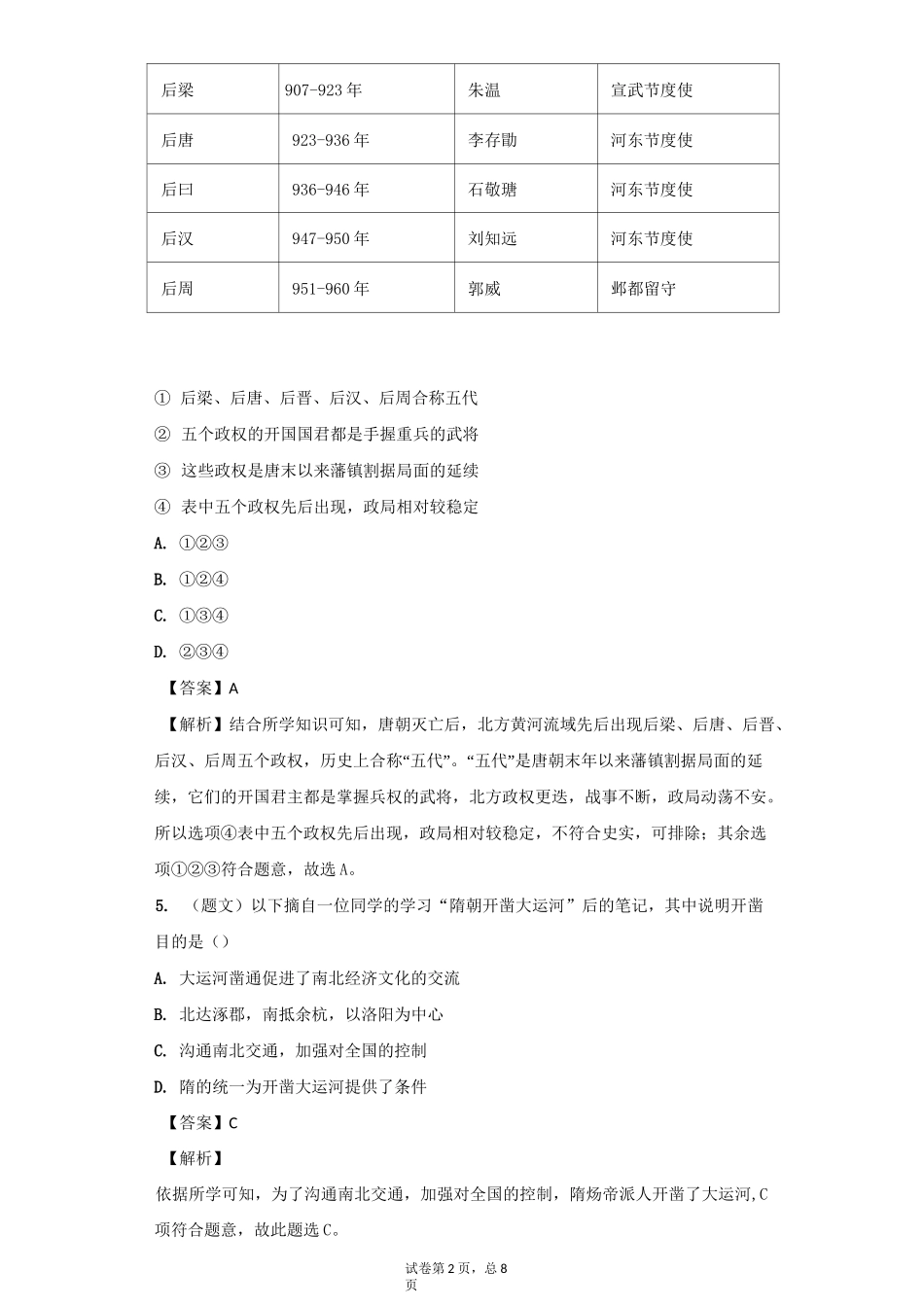 | 后梁 | 907-923 年 | 朱温 | 宣武节度使 |
|---|---|---|---|
| 后唐 | 923-936 年 | 李存勖 | 河东节度使 |
| 后曰 | 936-946 年 | 石敬瑭 | 河东节度使 |
| 后汉 | 947-950 年 | 刘知远 | 河东节度使 |
| 后周 | 951-960 年 | 郭威 | 邺都留守 |

① 后梁、后唐、后晋、后汉、后周合称五代

② 五个政权的开国国君都是手握重兵的武将

③ 这些政权是唐末以来藩镇割据局面的延续

④ 表中五个政权先后出现，政局相对较稳定

A. ①②③

B. ①②④

C. ①③④

D. ②③④

【答案】A

【解析】结合所学知识可知，唐朝灭亡后，北方黄河流域先后出现后梁、后唐、后晋、后汉、后周五个政权，历史上合称“五代”。“五代”是唐朝末年以来藩镇割据局面的延续，它们的开国君主都是掌握兵权的武将，北方政权更迭，战事不断，政局动荡不安。所以选项④表中五个政权先后出现，政局相对较稳定，不符合史实，可排除；其余选项①②③符合题意，故选 A。

5. （题文）以下摘自一位同学的学习“隋朝开凿大运河”后的笔记，其中说明开凿目的是（）

A. 大运河凿通促进了南北经济文化的交流

B. 北达涿郡，南抵余杭，以洛阳为中心

C. 沟通南北交通，加强对全国的控制

D. 隋的统一为开凿大运河提供了条件

【答案】C

【解析】

依据所学可知，为了沟通南北交通，加强对全国的控制，隋炀帝派人开凿了大运河,C 项符合题意，故此题选 C。

试卷第 2 页，总 8 页